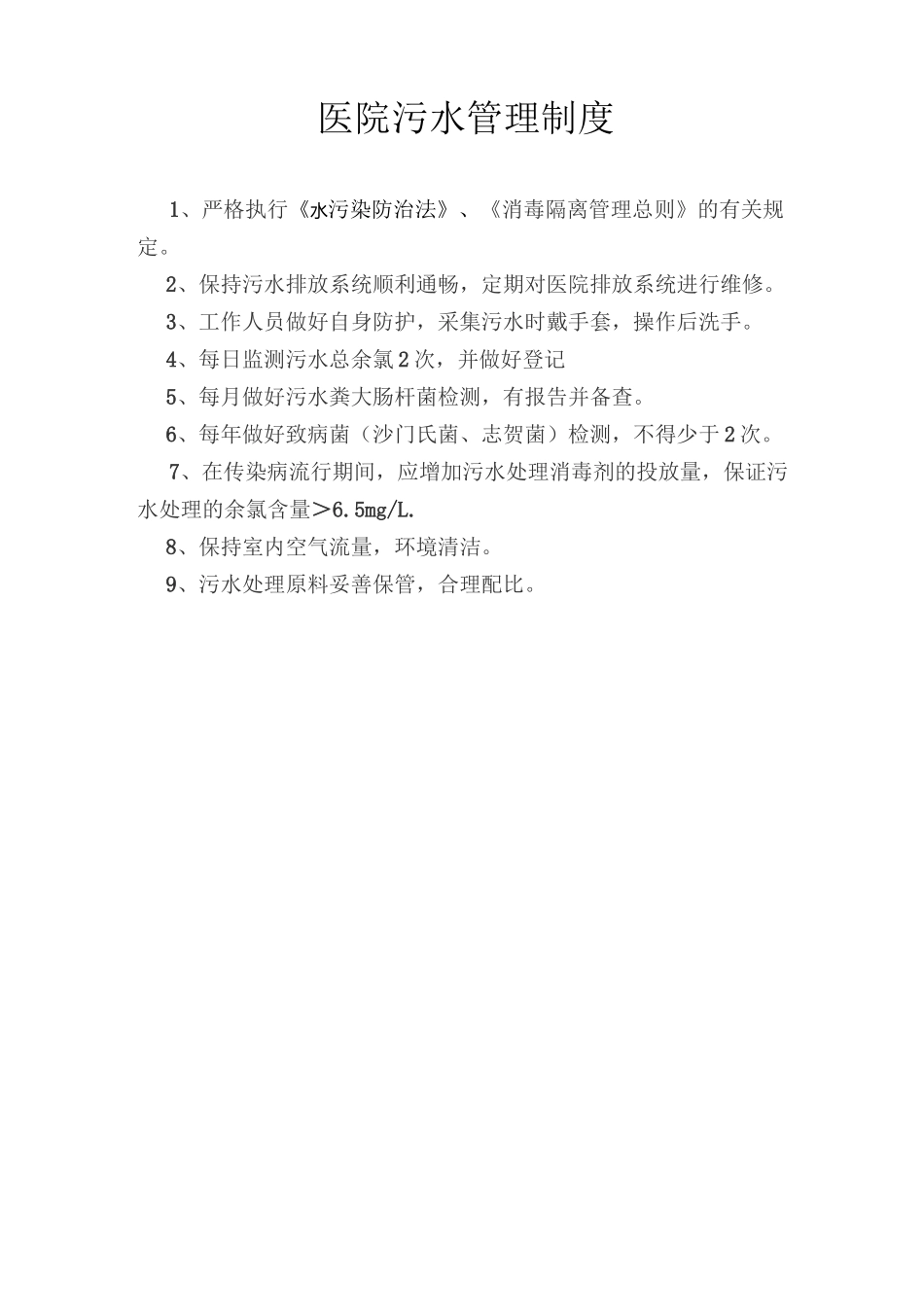 医院污水管理制度

1、严格执行《水污染防治法》、《消毒隔离管理总则》的有关规定。

2、保持污水排放系统顺利通畅，定期对医院排放系统进行维修。

3、工作人员做好自身防护，采集污水时戴手套，操作后洗手。

4、每日监测污水总余氯2次，并做好登记

5、每月做好污水粪大肠杆菌检测，有报告并备查。

6、每年做好致病菌（沙门氏菌、志贺菌）检测，不得少于2次。

7、在传染病流行期间，应增加污水处理消毒剂的投放量，保证污水处理的余氯含量＞6.5mg/L.

8、保持室内空气流量，环境清洁。

9、污水处理原料妥善保管，合理配比。